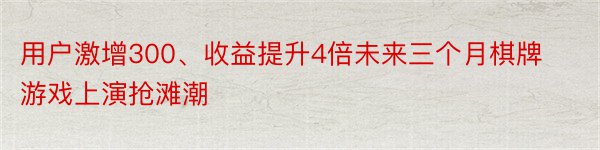 用户激增300、收益提升4倍未来三个月棋牌游戏上演抢滩潮